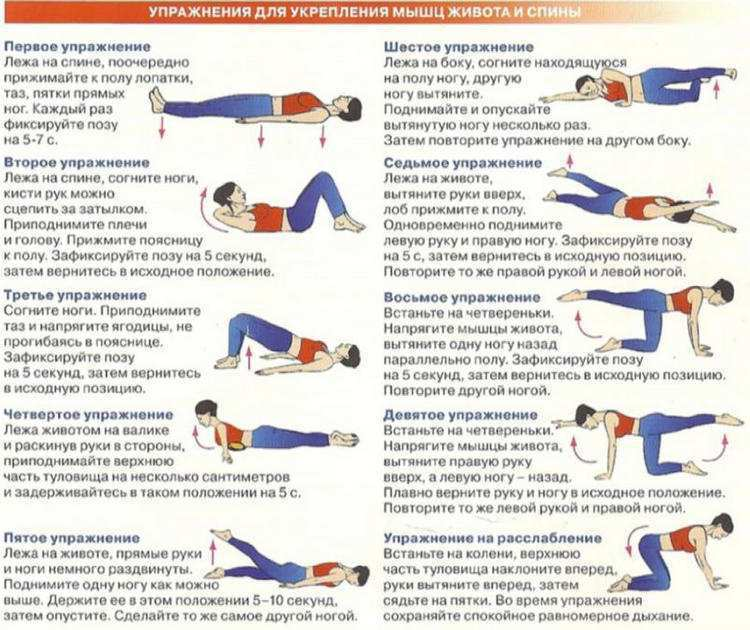 УПРАЖНЕНИЯ ДЛЯ УКРЕПЛЕНИЯ МЫШЦ ЖИВОТА И СПИНЫ

Первое упражнение
Лежа на спине, поочередно прижимайте к полу лопатки, таз, пятки прямых ног. Каждый раз фиксируйте позу на 5-7 с.

Второе упражнение
Лежа на спине, согните ноги, кисти рук можно сцепить за затылком. Приподнимите плечи и голову. Прижмите поясницу к полу. Зафиксируйте позу на 5 секунд, затем вернитесь в исходное положение.

Третье упражнение
Согните ноги. Приподнимите таз и напрягите ягодицы, не прогибаясь в пояснице. Зафиксируйте позу на 5 секунд, затем вернитесь в исходную позицию.

Четвертое упражнение
Лежа животом на валике и раскинув руки в стороны, приподнимайте верхнюю часть туловища на несколько сантиметров и задерживайтесь в таком положении на 5 с.

Пятое упражнение
Лежа на животе, прямые руки и ноги немного раздвинуты. Поднимите одну ногу как можно выше. Держите ее в этом положении 5–10 секунд, затем опустите. Сделайте то же самое другой ногой.

Шестое упражнение
Лежа на боку, согните находящуюся на полу ногу, другую ногу вытяните. Поднимайте и опускайте вытянутую ногу несколько раз. Затем повторите упражнение на другом боку.

Седьмое упражнение
Лежа на животе, вытяните руки вверх, лоб прижмите к полу. Одновременно поднимите левую руку и правую ногу. Зафиксируйте позу на 5 с, затем вернитесь в исходную позицию. Повторите то же правой рукой и левой ногой.

Восьмое упражнение
Встаньте на четвереньки. Напрягите мышцы живота, вытяните одну ногу назад параллельно полу. Зафиксируйте позу на 5 секунд, затем вернитесь в исходную позицию. Повторите другой ногой.

Девятое упражнение
Встаньте на четвереньки. Напрягите мышцы живота, вытяните правую руку вверх, а левую ногу – назад. Плавно верните руку и ногу в исходное положение. Повторите то же левой рукой и правой ногой.

Упражнение на расслабление
Встаньте на колени, верхнюю часть туловища наклоните вперед, руки вытяните вперед, затем сядьте на пятки. Во время упражнения сохраняйте спокойное равномерное дыхание.